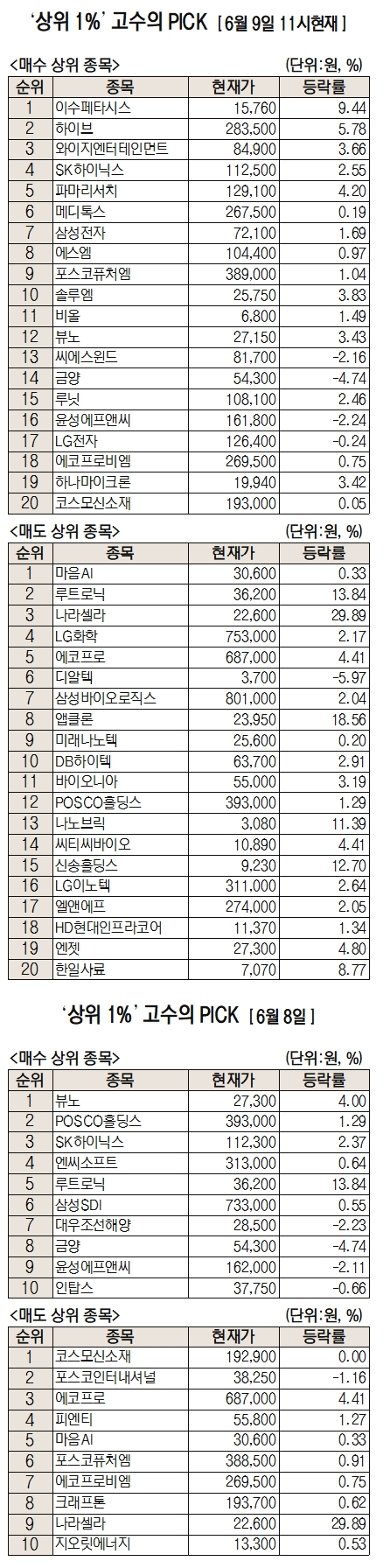 '상위 1%' 고수의 PICK [6월 9일 11시현재]

<매수 상위 종목> (단위:원, %)

| 순위 | 종목 | 현재가 | 등락률 |
|---|---|---|---|
| 1 | 이수페타시스 | 15,760 | 9.44 |
| 2 | 하이브 | 283,500 | 5.78 |
| 3 | 와이지엔터테인먼트 | 84,900 | 3.66 |
| 4 | SK하이닉스 | 112,500 | 2.55 |
| 5 | 파마리서치 | 129,100 | 4.20 |
| 6 | 메디톡스 | 267,500 | 0.19 |
| 7 | 삼성전자 | 72,100 | 1.69 |
| 8 | 에스엠 | 104,400 | 0.97 |
| 9 | 포스코퓨처엠 | 389,000 | 1.04 |
| 10 | 솔루엠 | 25,750 | 3.83 |
| 11 | 비올 | 6,800 | 1.49 |
| 12 | 뷰노 | 27,150 | 3.43 |
| 13 | 씨에스윈드 | 81,700 | -2.16 |
| 14 | 금양 | 54,300 | -4.74 |
| 15 | 루닛 | 108,100 | 2.46 |
| 16 | 윤성에프앤씨 | 161,800 | -2.24 |
| 17 | LG전자 | 126,400 | -0.24 |
| 18 | 에코프로비엠 | 269,500 | 0.75 |
| 19 | 하나마이크론 | 19,940 | 3.42 |
| 20 | 코스모신소재 | 193,000 | 0.05 |

<매도 상위 종목> (단위:원, %)

| 순위 | 종목 | 현재가 | 등락률 |
|---|---|---|---|
| 1 | 마음AI | 30,600 | 0.33 |
| 2 | 루트로닉 | 36,200 | 13.84 |
| 3 | 나라셀라 | 22,600 | 29.89 |
| 4 | LG화학 | 753,000 | 2.17 |
| 5 | 에코프로 | 687,000 | 4.41 |
| 6 | 디알텍 | 3,700 | -5.97 |
| 7 | 삼성바이오로직스 | 801,000 | 2.04 |
| 8 | 앱클론 | 23,950 | 18.56 |
| 9 | 미래나노텍 | 25,600 | 0.20 |
| 10 | DB하이텍 | 63,700 | 2.91 |
| 11 | 바이오니아 | 55,000 | 3.19 |
| 12 | POSCO홀딩스 | 393,000 | 1.29 |
| 13 | 나노브릭 | 3,080 | 11.39 |
| 14 | 씨티씨바이오 | 10,890 | 4.41 |
| 15 | 신송홀딩스 | 9,230 | 12.70 |
| 16 | LG이노텍 | 311,000 | 2.64 |
| 17 | 엘앤에프 | 274,000 | 2.05 |
| 18 | HD현대인프라코어 | 11,370 | 1.34 |
| 19 | 엔젯 | 27,300 | 4.80 |
| 20 | 한일사료 | 7,070 | 8.77 |

'상위 1%' 고수의 PICK [6월 8일]

<매수 상위 종목> (단위:원, %)

| 순위 | 종목 | 현재가 | 등락률 |
|---|---|---|---|
| 1 | 뷰노 | 27,300 | 4.00 |
| 2 | POSCO홀딩스 | 393,000 | 1.29 |
| 3 | SK하이닉스 | 112,300 | 2.37 |
| 4 | 엔씨소프트 | 313,000 | 0.64 |
| 5 | 루트로닉 | 36,200 | 13.84 |
| 6 | 삼성SDI | 733,000 | 0.55 |
| 7 | 대우조선해양 | 28,500 | -2.23 |
| 8 | 금양 | 54,300 | -4.74 |
| 9 | 윤성에프앤씨 | 162,000 | -2.11 |
| 10 | 인탑스 | 37,750 | -0.66 |

<매도 상위 종목> (단위:원, %)

| 순위 | 종목 | 현재가 | 등락률 |
|---|---|---|---|
| 1 | 코스모신소재 | 192,900 | 0.00 |
| 2 | 포스코인터내셔널 | 38,250 | -1.16 |
| 3 | 에코프로 | 687,000 | 4.41 |
| 4 | 피엔티 | 55,800 | 1.27 |
| 5 | 마음AI | 30,600 | 0.33 |
| 6 | 포스코퓨처엠 | 388,500 | 0.91 |
| 7 | 에코프로비엠 | 269,500 | 0.75 |
| 8 | 크래프톤 | 193,700 | 0.62 |
| 9 | 나라셀라 | 22,600 | 29.89 |
| 10 | 지오릿에너지 | 13,300 | 0.53 |